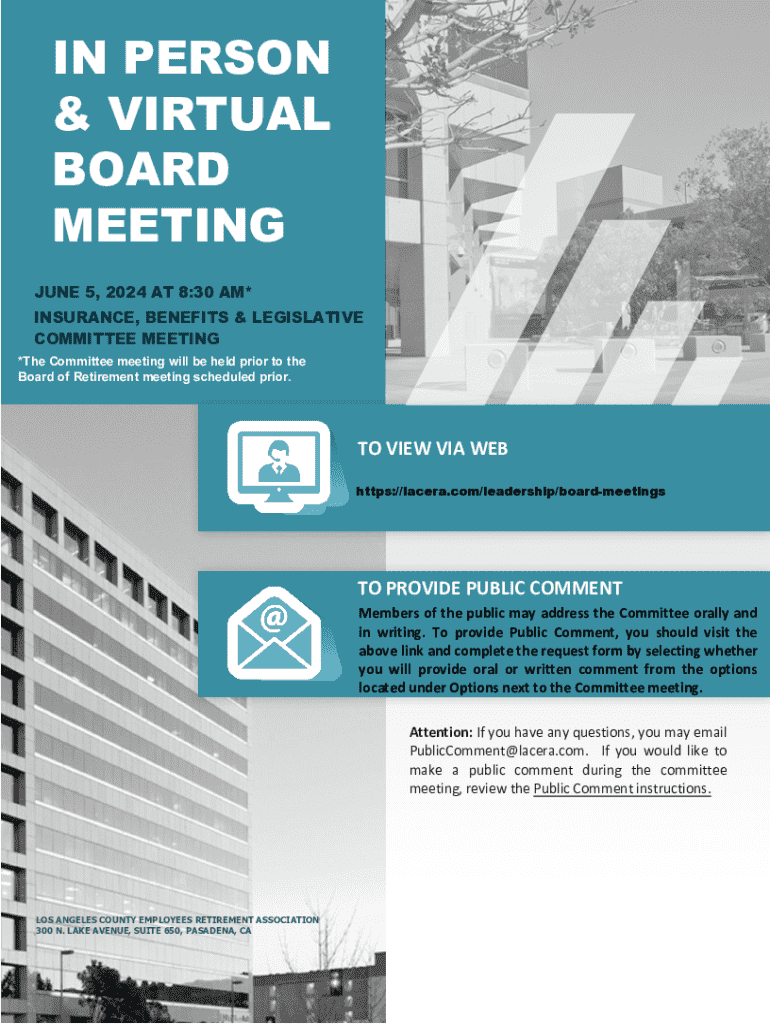 IN PERSON & VIRTUAL BOARD MEETING

JUNE 5, 2024 AT 8:30 AM*

INSURANCE, BENEFITS & LEGISLATIVE COMMITTEE MEETING

*The Committee meeting will be held prior to the Board of Retirement meeting scheduled prior.

TO VIEW VIA WEB

https://lacera.com/leadership/board-meetings

TO PROVIDE PUBLIC COMMENT

Members of the public may address the Committee orally and in writing. To provide Public Comment, you should visit the above link and complete the request form by selecting whether you will provide oral or written comment from the options located under Options next to the Committee meeting.

Attention: If you have any questions, you may email PublicComment@lacera.com. If you would like to make a public comment during the committee meeting, review the Public Comment instructions.

LOS ANGELES COUNTY EMPLOYEES RETIREMENT ASSOCIATION
300 N. LAKE AVENUE, SUITE 650, PASADENA, CA